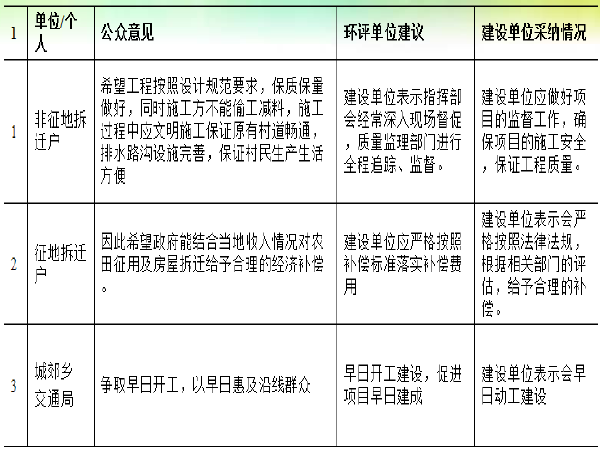 | 1 | 单位/个人 | 公众意见 | 环评单位建议 | 建设单位采纳情况 |
|---|---|---|---|---|
| 1 | 非征地拆迁户 | 希望工程按照设计规范要求，保质保量做好，同时施工方不能偷工减料，施工过程中应文明施工保证原有村道畅通，排水路沟设施完善，保证村民生产生活方便 | 建设单位表示指挥部会经常深入现场督促，质量监理部门进行全程追踪、监督。 | 建设单位应做好项目的监督工作，确保项目的施工安全，保证工程质量。 |
| 2 | 征地拆迁户 | 因此希望政府能结合当地收入情况对农田征用及房屋拆迁给予合理的经济补偿。 | 建设单位应严格按照补偿标准落实补偿费用 | 建设单位表示会严格按照法律法规，根据相关部门的评估，给予合理的补偿。 |
| 3 | 城郊乡交通局 | 争取早日开工，以早日惠及沿线群众 | 早日开工建设，促进项目早日建成 | 建设单位表示会早日动工建设 |